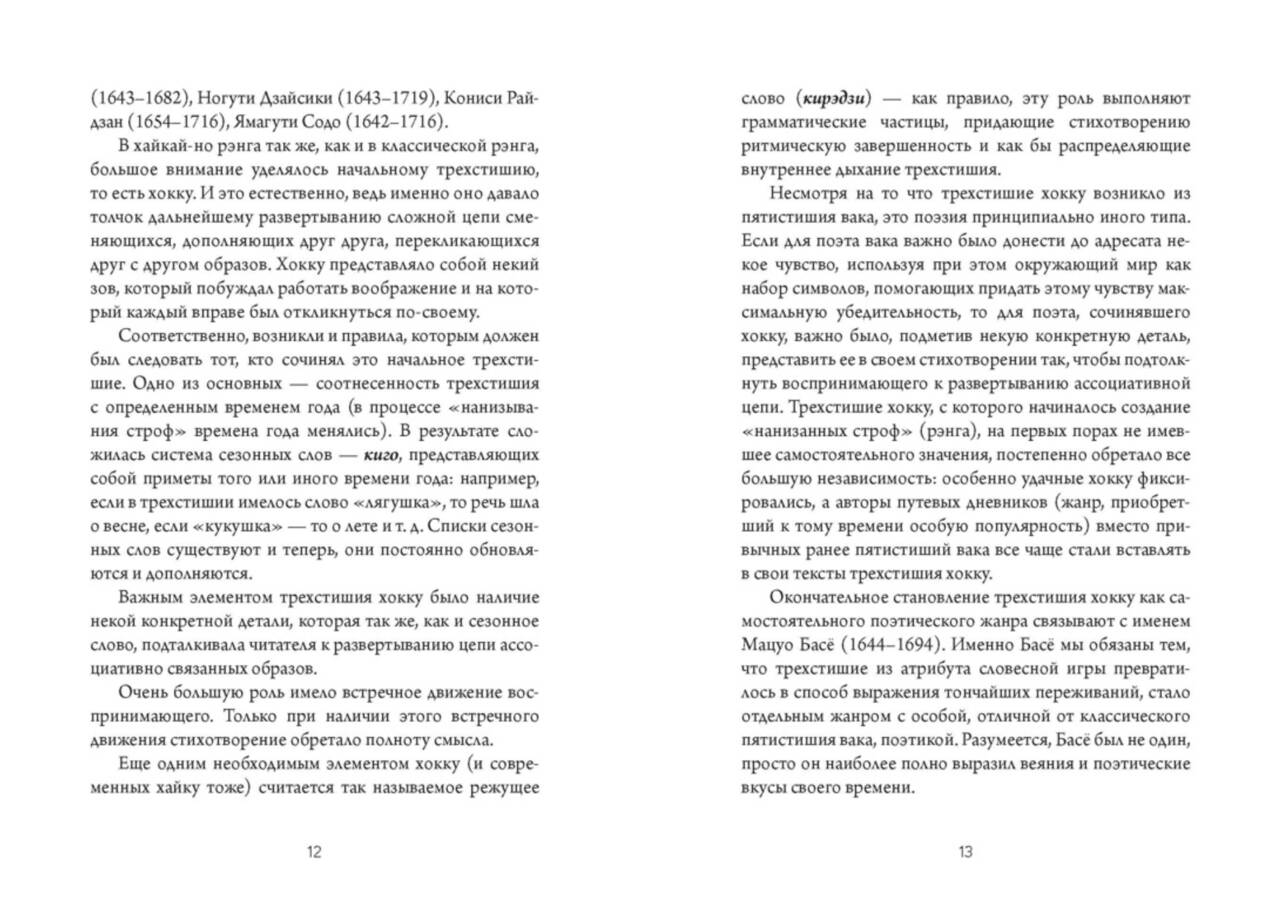 (1643–1682), Ногути Дзайсики (1643–1719), Кониси Райдзан (1654–1716), Ямагути Содо (1642–1716).

В хайкай-но рэнга так же, как и в классической рэнга, большое внимание уделялось начальному трехстишию, то есть хокку. И это естественно, ведь именно оно давало толчок дальнейшему развертыванию сложной цепи сменяющихся, дополняющих друг друга, перекликающихся друг с другом образов. Хокку представляло собой некий зов, который побуждал работать воображение и на который каждый вправе был откликнуться по-своему.

Соответственно, возникли и правила, которым должен был следовать тот, кто сочинял это начальное трехстишие. Одно из основных — соотнесенность трехстишия с определенным временем года (в процессе «нанизывания строф» времена года менялись). В результате сложилась система сезонных слов — киго, представляющих собой приметы того или иного времени года: например, если в трехстишии имелось слово «лягушка», то речь шла о весне, если «кукушка» — то о лете и т. д. Списки сезонных слов существуют и теперь, они постоянно обновляются и дополняются.

Важным элементом трехстишия хокку было наличие некой конкретной детали, которая так же, как и сезонное слово, подталкивала читателя к развертыванию цепи ассоциативно связанных образов.

Очень большую роль имело встречное движение воспринимающего. Только при наличии этого встречного движения стихотворение обретало полноту смысла.

Еще одним необходимым элементом хокку (и современных хайку тоже) считается так называемое режущее

12

слово (кирэдзи) — как правило, эту роль выполняют грамматические частицы, придающие стихотворению ритмическую завершенность и как бы распределяющие внутреннее дыхание трехстишия.

Несмотря на то что трехстишие хокку возникло из пятистишия вака, это поэзия принципиально иного типа. Если для поэта вака важно было донести до адресата некое чувство, используя при этом окружающий мир как набор символов, помогающих придать этому чувству максимальную убедительность, то для поэта, сочинявшего хокку, важно было, подметив некую конкретную деталь, представить ее в своем стихотворении так, чтобы подтолкнуть воспринимающего к развертыванию ассоциативной цепи. Трехстишие хокку, с которого начиналось создание «нанизанных строф» (рэнга), на первых порах не имевшее самостоятельного значения, постепенно обретало все большую независимость: особенно удачные хокку фиксировались, а авторы путевых дневников (жанр, приобретший к тому времени особую популярность) вместо привычных ранее пятистиший вака все чаще стали вставлять в свои тексты трехстишия хокку.

Окончательное становление трехстишия хокку как самостоятельного поэтического жанра связывают с именем Мацуо Басё (1644–1694). Именно Басё мы обязаны тем, что трехстишие из атрибута словесной игры превратилось в способ выражения тончайших переживаний, стало отдельным жанром с особой, отличной от классического пятистишия вака, поэтикой. Разумеется, Басё был не один, просто он наиболее полно выразил веяния и поэтические вкусы своего времени.

13